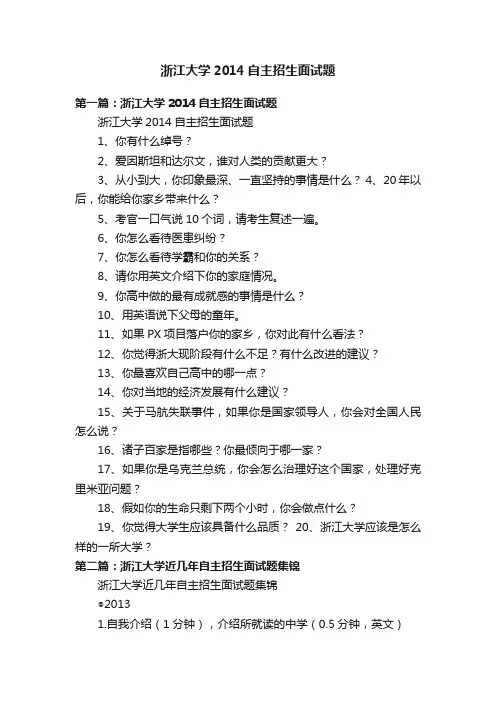 浙江大学 2014 自主招生面试题

第一篇：浙江大学 2014 自主招生面试题

浙江大学 2014 自主招生面试题

1、你有什么绰号？

2、爱因斯坦和达尔文，谁对人类的贡献更大？

3、从小到大，你印象最深、一直坚持的事情是什么？ 4、20 年以后，你能给你家乡带来什么？

5、考官一口气说 10 个词，请考生复述一遍。

6、你怎么看待医患纠纷？

7、你怎么看待学霸和你的关系？

8、请你用英文介绍下你的家庭情况。

9、你高中做的最有成就感的事情是什么？

10、用英语说下父母的童年。

11、如果 PX 项目落户你的家乡，你对此有什么看法？

12、你觉得浙大现阶段有什么不足？有什么改进的建议？

13、你最喜欢自己高中的哪一点？

14、你对当地的经济发展有什么建议？

15、关于马航失联事件，如果你是国家领导人，你会对全国人民怎么说？

16、诸子百家是指哪些？你最倾向于哪一家？

17、如果你是乌克兰总统，你会怎么治理好这个国家，处理好克里米亚问题？

18、假如你的生命只剩下两个小时，你会做点什么？

19、你觉得大学生应该具备什么品质？ 20、浙江大学应该是怎么样的一所大学？

第二篇：浙江大学近几年自主招生面试题集锦

浙江大学近几年自主招生面试题集锦

●2013

1.自我介绍（1 分钟），介绍所就读的中学（0.5 分钟，英文）